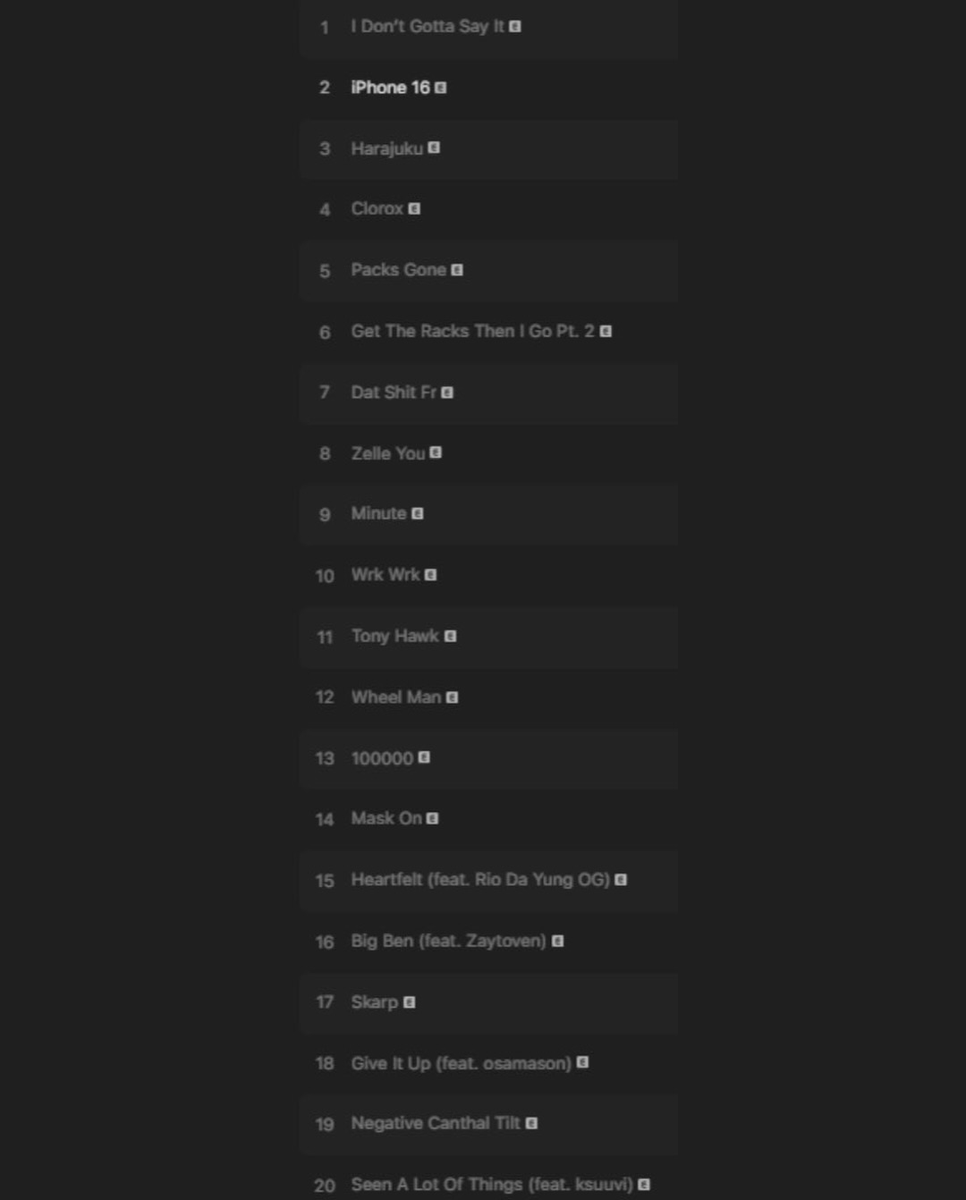 1 I Don't Gotta Say It E
2 iPhone 16 E
3 Harajuku E
4 Clorox E
5 Packs Gone E
6 Get The Racks Then I Go Pt. 2 E
7 Dat Shit Fr E
8 Zelle You E
9 Minute E
10 Wrk Wrk E
11 Tony Hawk E
12 Wheel Man E
13 100000 E
14 Mask On E
15 Heartfelt (feat. Rio Da Yung OG) E
16 Big Ben (feat. Zaytoven) E
17 Skarp E
18 Give It Up (feat. osamason) E
19 Negative Canthal Tilt E
20 Seen A Lot Of Things (feat. ksuuvi) E